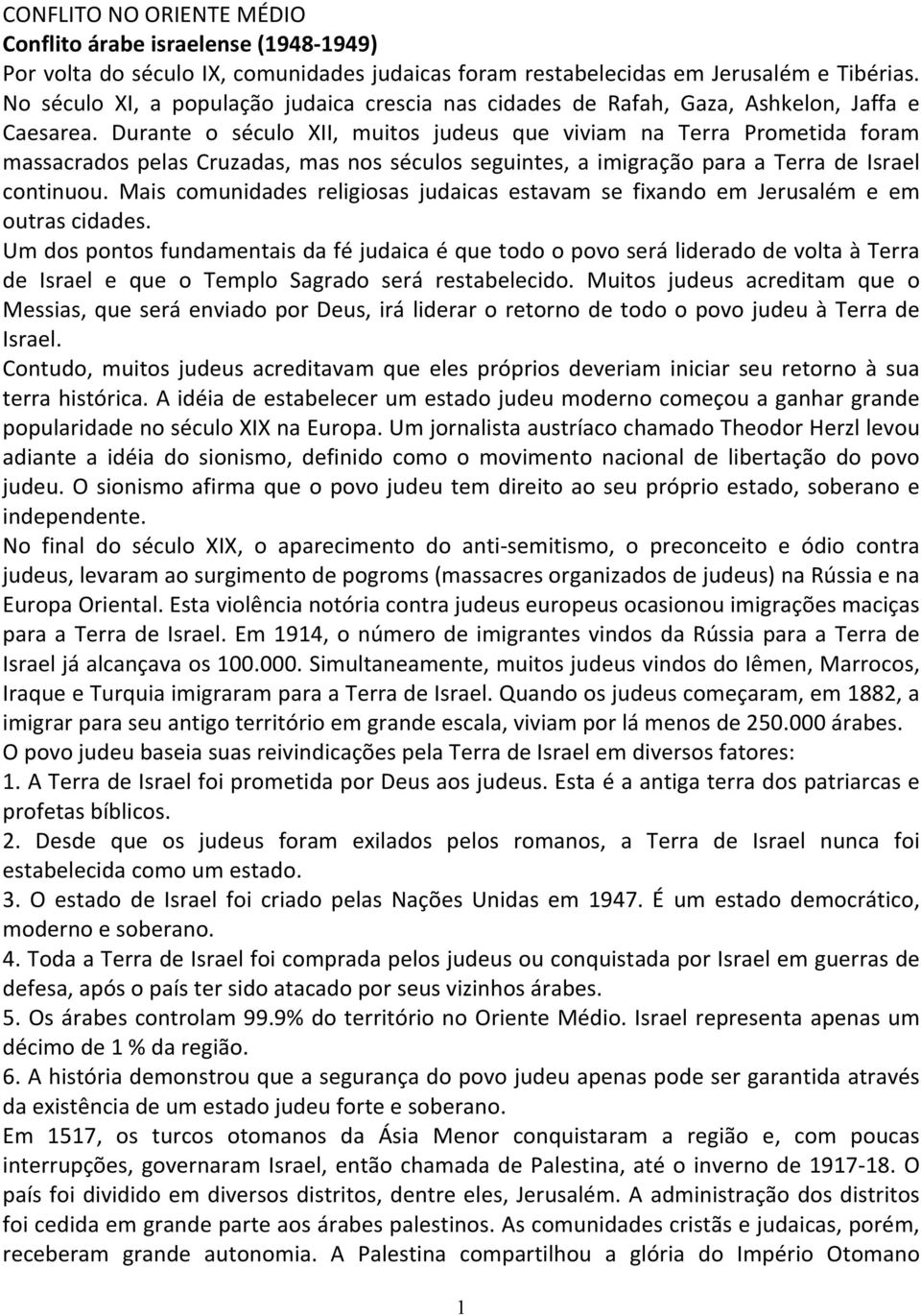 CONFLITO NO ORIENTE MÉDIO
Conflito árabe israelense (1948-1949)
Por volta do século IX, comunidades judaicas foram restabelecidas em Jerusalém e Tibérias. No século XI, a população judaica crescia nas cidades de Rafah, Gaza, Ashkelon, Jaffa e Caesarea. Durante o século XII, muitos judeus que viviam na Terra Prometida foram massacrados pelas Cruzadas, mas nos séculos seguintes, a imigração para a Terra de Israel continuou. Mais comunidades religiosas judaicas estavam se fixando em Jerusalém e em outras cidades.
Um dos pontos fundamentais da fé judaica é que todo o povo será liderado de volta à Terra de Israel e que o Templo Sagrado será restabelecido. Muitos judeus acreditam que o Messias, que será enviado por Deus, irá liderar o retorno de todo o povo judeu à Terra de Israel.
Contudo, muitos judeus acreditavam que eles próprios deveriam iniciar seu retorno à sua terra histórica. A idéia de estabelecer um estado judeu moderno começou a ganhar grande popularidade no século XIX na Europa. Um jornalista austríaco chamado Theodor Herzl levou adiante a idéia do sionismo, definido como o movimento nacional de libertação do povo judeu. O sionismo afirma que o povo judeu tem direito ao seu próprio estado, soberano e independente.
No final do século XIX, o aparecimento do anti-semitismo, o preconceito e ódio contra judeus, levaram ao surgimento de pogroms (massacres organizados de judeus) na Rússia e na Europa Oriental. Esta violência notória contra judeus europeus ocasionou imigrações maciças para a Terra de Israel. Em 1914, o número de imigrantes vindos da Rússia para a Terra de Israel já alcançava os 100.000. Simultaneamente, muitos judeus vindos do Iêmen, Marrocos, Iraque e Turquia imigraram para a Terra de Israel. Quando os judeus começaram, em 1882, a imigrar para seu antigo território em grande escala, viviam por lá menos de 250.000 árabes.
O povo judeu baseia suas reivindicações pela Terra de Israel em diversos fatores:
1. A Terra de Israel foi prometida por Deus aos judeus. Esta é a antiga terra dos patriarcas e profetas bíblicos.
2. Desde que os judeus foram exilados pelos romanos, a Terra de Israel nunca foi estabelecida como um estado.
3. O estado de Israel foi criado pelas Nações Unidas em 1947. É um estado democrático, moderno e soberano.
4. Toda a Terra de Israel foi comprada pelos judeus ou conquistada por Israel em guerras de defesa, após o país ter sido atacado por seus vizinhos árabes.
5. Os árabes controlam 99.9% do território no Oriente Médio. Israel representa apenas um décimo de 1 % da região.
6. A história demonstrou que a segurança do povo judeu apenas pode ser garantida através da existência de um estado judeu forte e soberano.
Em 1517, os turcos otomanos da Ásia Menor conquistaram a região e, com poucas interrupções, governaram Israel, então chamada de Palestina, até o inverno de 1917-18. O país foi dividido em diversos distritos, dentre eles, Jerusalém. A administração dos distritos foi cedida em grande parte aos árabes palestinos. As comunidades cristãs e judaicas, porém, receberam grande autonomia. A Palestina compartilhou a glória do Império Otomano

1